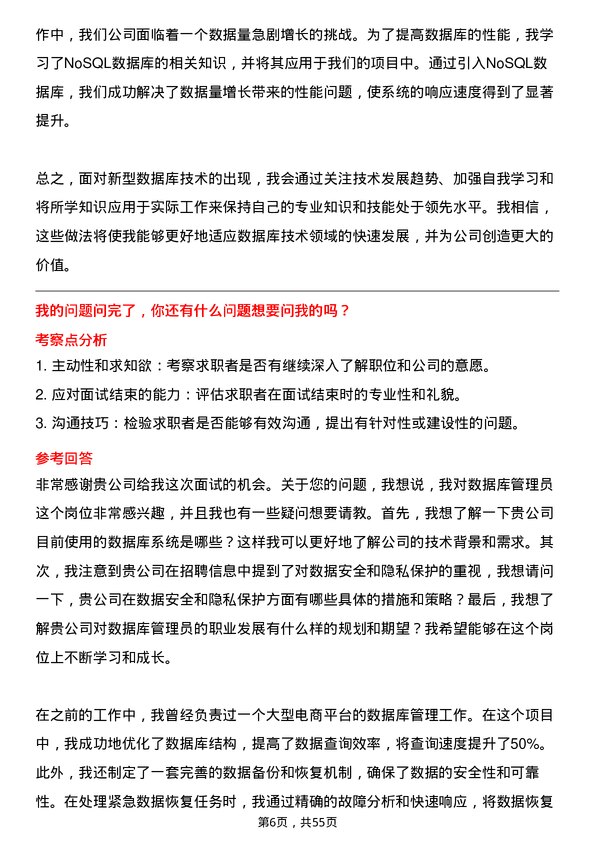 作中，我们公司面临着一个数据量急剧增长的挑战。为了提高数据库的性能，我学习了NoSQL数据库的相关知识，并将其应用于我们的项目中。通过引入NoSQL数据库，我们成功解决了数据量增长带来的性能问题，使系统的响应速度得到了显著提升。

总之，面对新型数据库技术的出现，我会通过关注技术发展趋势、加强自我学习和将所学知识应用于实际工作来保持自己的专业知识和技能处于领先水平。我相信，这些做法将使我能够更好地适应数据库技术领域的快速发展，并为公司创造更大的价值。

我的问题问完了，你还有什么问题想要问我的吗？

考察点分析

1. 主动性和求知欲：考察求职者是否有继续深入了解职位和公司的意愿。

2. 应对面试结束的能力：评估求职者在面试结束时的专业性和礼貌。

3. 沟通技巧：检验求职者是否能够有效沟通，提出有针对性或建设性的问题。

参考回答

非常感谢贵公司给我这次面试的机会。关于您的问题，我想说，我对数据库管理员这个岗位非常感兴趣，并且我也有一些疑问想要请教。首先，我想了解一下贵公司目前使用的数据库系统是哪些？这样我可以更好地了解公司的技术背景和需求。其次，我注意到贵公司在招聘信息中提到了对数据安全和隐私保护的重视，我想请问一下，贵公司在数据安全和隐私保护方面有哪些具体的措施和策略？最后，我想了解贵公司对数据库管理员的职业发展有什么样的规划和期望？我希望能够在这个岗位上不断学习和成长。

在之前的工作中，我曾经负责过一个大型电商平台的数据库管理工作。在这个项目中，我成功地优化了数据库结构，提高了数据查询效率，将查询速度提升了50%。此外，我还制定了一套完善的数据备份和恢复机制，确保了数据的安全性和可靠性。在处理紧急数据恢复任务时，我通过精确的故障分析和快速响应，将数据恢复

第6页，共55页